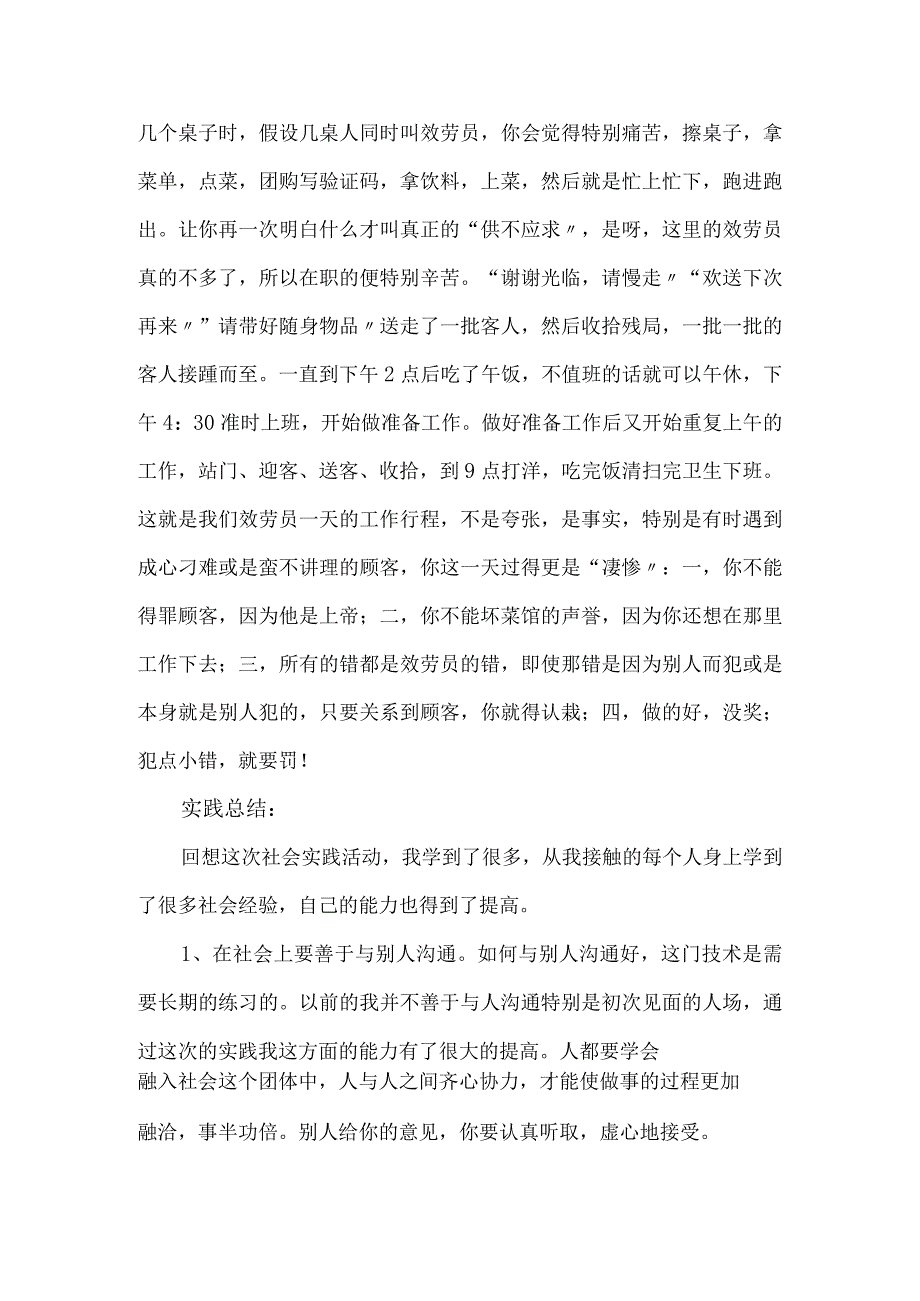 几个桌子时，假设几桌人同时叫效劳员，你会觉得特别痛苦，擦桌子，拿菜单，点菜，团购写验证码，拿饮料，上菜，然后就是忙上忙下，跑进跑出。让你再一次明白什么才叫真正的“供不应求〃，是呀，这里的效劳员真的不多了，所以在职的便特别辛苦。“谢谢光临，请慢走〃“欢送下次再来〃”请带好随身物品〃送走了一批客人，然后收拾残局，一批一批的客人接踵而至。一直到下午2点后吃了午饭，不值班的话就可以午休，下午4：30准时上班，开始做准备工作。做好准备工作后又开始重复上午的工作，站门、迎客、送客、收拾，到9点打洋，吃完饭清扫完卫生下班。这就是我们效劳员一天的工作行程，不是夸张，是事实，特别是有时遇到成心刁难或是蛮不讲理的顾客，你这一天过得更是“凄惨〃：一，你不能得罪顾客，因为他是上帝；二，你不能坏菜馆的声誉，因为你还想在那里工作下去；三，所有的错都是效劳员的错，即使那错是因为别人而犯或是本身就是别人犯的，只要关系到顾客，你就得认栽；四，做的好，没奖；犯点小错，就要罚！

实践总结：

回想这次社会实践活动，我学到了很多，从我接触的每个人身上学到了很多社会经验，自己的能力也得到了提高。

1、在社会上要善于与别人沟通。如何与别人沟通好，这门技术是需要长期的练习的。以前的我并不善于与人沟通特别是初次见面的人场，通过这次的实践我这方面的能力有了很大的提高。人都要学会融入社会这个团体中，人与人之间齐心协力，才能使做事的过程更加融洽，事半功倍。别人给你的意见，你要认真听取，虚心地接受。